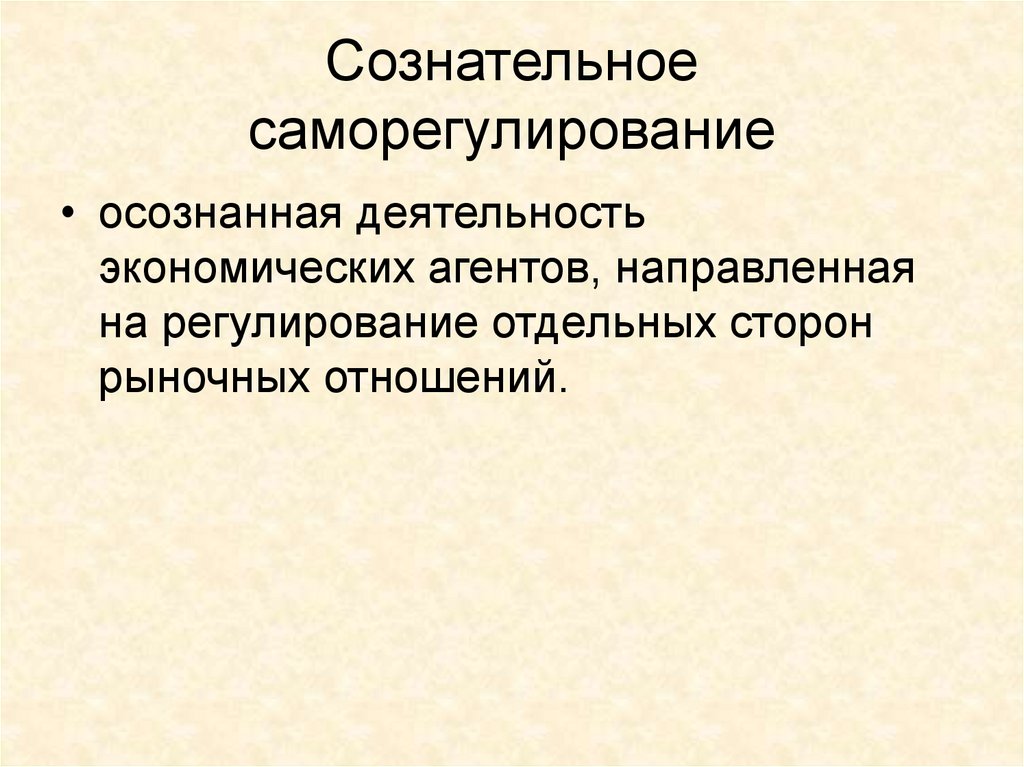 Сознательное саморегулирование

• осознанная деятельность экономических агентов, направленная на регулирование отдельных сторон рыночных отношений.